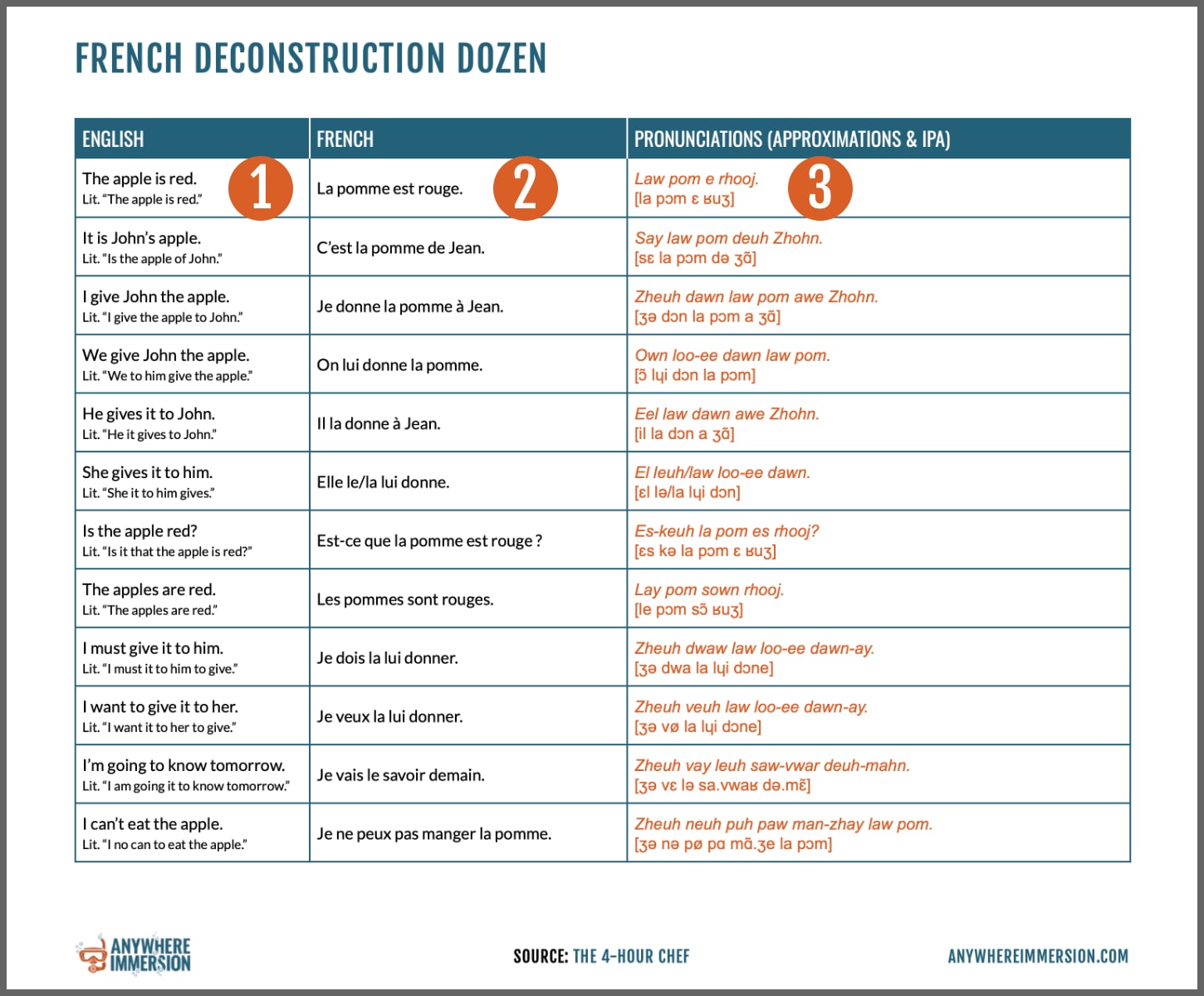 FRENCH DECONSTRUCTION DOZEN

| ENGLISH | FRENCH | PRONUNCIATIONS (APPROXIMATIONS & IPA) |
|---|---|---|
| The apple is red. Lit. "The apple is red." 1 | La pomme est rouge. 2 | Law pom e rhooj. [la pɔm ɛ ʁuʒ] 3 |
| It is John's apple. Lit. "Is the apple of John." | C'est la pomme de Jean. | Say law pom deuh Zhohn. [sɛ la pɔm də ʒɑ̃] |
| I give John the apple. Lit. "I give the apple to John." | Je donne la pomme à Jean. | Zheuh dawn law pom awe Zhohn. [ʒə dɔn la pɔm a ʒɑ̃] |
| We give John the apple. Lit. "We to him give the apple." | On lui donne la pomme. | Own loo-ee dawn law pom. [ɔ̃ lɥi dɔn la pɔm] |
| He gives it to John. Lit. "He it gives to John." | Il la donne à Jean. | Eel law dawn awe Zhohn. [il la dɔn a ʒɑ̃] |
| She gives it to him. Lit. "She it to him gives." | Elle le/la lui donne. | El leuh/law loo-ee dawn. [ɛl lə/la lɥi dɔn] |
| Is the apple red? Lit. "Is it that the apple is red?" | Est-ce que la pomme est rouge ? | Es-keuh la pom es rhooj? [ɛs kə la pɔm ɛ ʁuʒ] |
| The apples are red. Lit. "The apples are red." | Les pommes sont rouges. | Lay pom sown rhooj. [le pɔm sɔ̃ ʁuʒ] |
| I must give it to him. Lit. "I must it to him to give." | Je dois la lui donner. | Zheuh dwaw law loo-ee dawn-ay. [ʒə dwa la lɥi dɔne] |
| I want to give it to her. Lit. "I want it to her to give." | Je veux la lui donner. | Zheuh veuh law loo-ee dawn-ay. [ʒə vø la lɥi dɔne] |
| I'm going to know tomorrow. Lit. "I am going it to know tomorrow." | Je vais le savoir demain. | Zheuh vay leuh saw-vwar deuh-mahn. [ʒə vɛ lə sa.vwaʁ də.mɛ̃] |
| I can't eat the apple. Lit. "I no can to eat the apple." | Je ne peux pas manger la pomme. | Zheuh neuh puh paw man-zhay law pom. [ʒə nə pø pɑ mɑ̃.ʒe la pɔm] |

ANYWHERE IMMERSION

SOURCE: THE 4-HOUR CHEF

ANYWHEREIMMERSION.COM